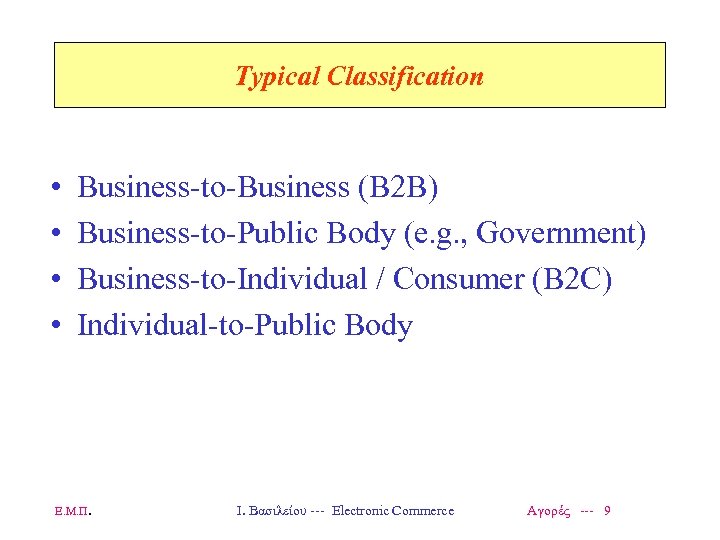 Typical Classification

• Business-to-Business (B2B)
• Business-to-Public Body (e.g., Government)
• Business-to-Individual / Consumer (B2C)
• Individual-to-Public Body

Ε.Μ.Π. Ι. Βασιλείου --- Electronic Commerce Αγορές --- 9